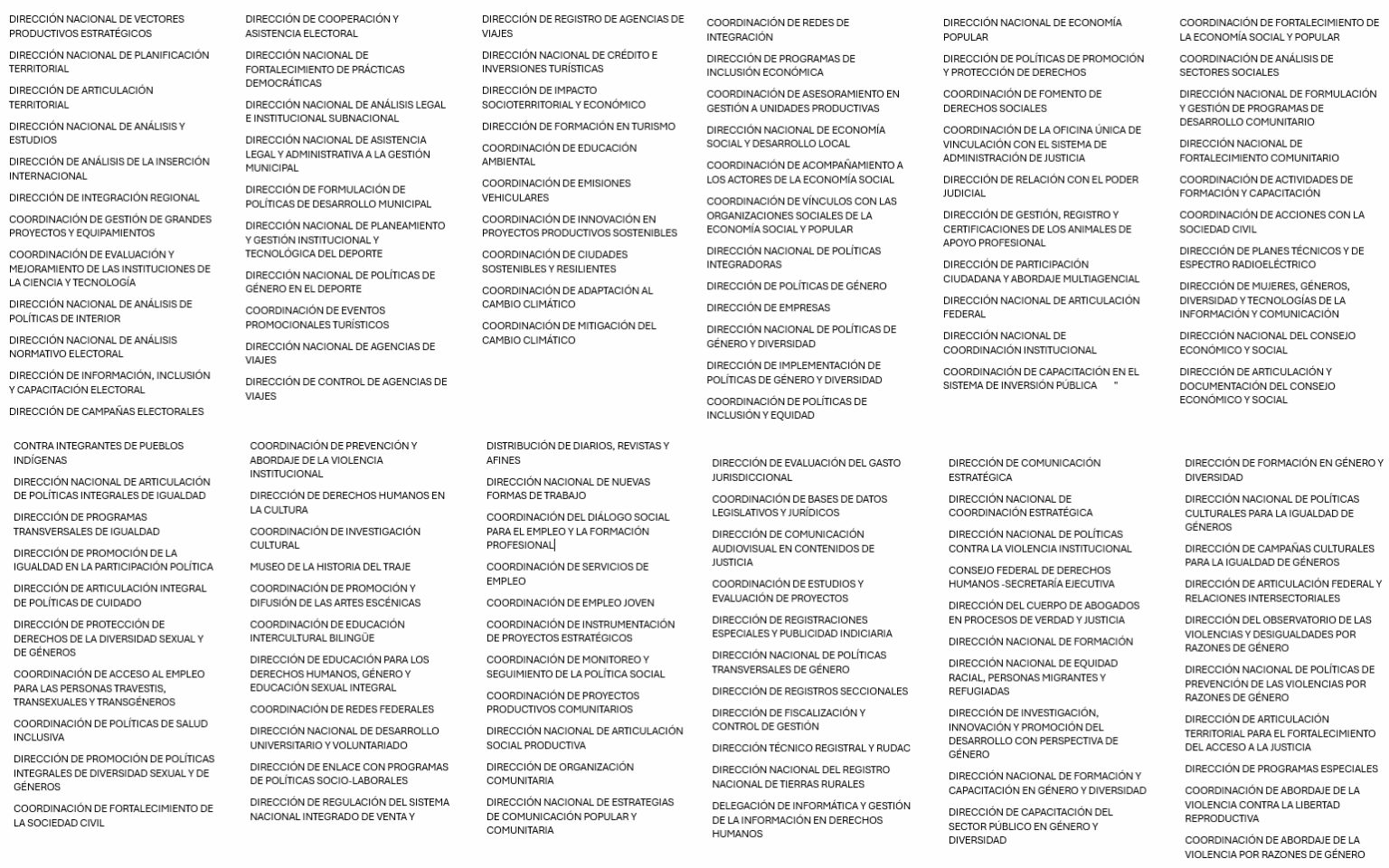 DIRECCIÓN NACIONAL DE VECTORES PRODUCTIVOS ESTRATÉGICOS

DIRECCIÓN NACIONAL DE PLANIFICACIÓN TERRITORIAL

DIRECCIÓN DE ARTICULACIÓN TERRITORIAL

DIRECCIÓN NACIONAL DE ANÁLISIS Y ESTUDIOS

DIRECCIÓN DE ANÁLISIS DE LA INSERCIÓN INTERNACIONAL

DIRECCIÓN DE INTEGRACIÓN REGIONAL

COORDINACIÓN DE GESTIÓN DE GRANDES PROYECTOS Y EQUIPAMIENTOS

COORDINACIÓN DE EVALUACIÓN Y MEJORAMIENTO DE LAS INSTITUCIONES DE LA CIENCIA Y TECNOLOGÍA

DIRECCIÓN NACIONAL DE ANÁLISIS DE POLÍTICAS DE INTERIOR

DIRECCIÓN NACIONAL DE ANÁLISIS NORMATIVO ELECTORAL

DIRECCIÓN DE INFORMACIÓN, INCLUSIÓN Y CAPACITACIÓN ELECTORAL

DIRECCIÓN DE CAMPAÑAS ELECTORALES

DIRECCIÓN DE COOPERACIÓN Y ASISTENCIA ELECTORAL

DIRECCIÓN NACIONAL DE FORTALECIMIENTO DE PRÁCTICAS DEMOCRÁTICAS

DIRECCIÓN NACIONAL DE ANÁLISIS LEGAL E INSTITUCIONAL SUBNACIONAL

DIRECCIÓN NACIONAL DE ASISTENCIA LEGAL Y ADMINISTRATIVA A LA GESTIÓN MUNICIPAL

DIRECCIÓN DE FORMULACIÓN DE POLÍTICAS DE DESARROLLO MUNICIPAL

DIRECCIÓN NACIONAL DE PLANEAMIENTO Y GESTIÓN INSTITUCIONAL Y TECNOLÓGICA DEL DEPORTE

DIRECCIÓN NACIONAL DE POLÍTICAS DE GÉNERO EN EL DEPORTE

COORDINACIÓN DE EVENTOS PROMOCIONALES TURÍSTICOS

DIRECCIÓN NACIONAL DE AGENCIAS DE VIAJES

DIRECCIÓN DE CONTROL DE AGENCIAS DE VIAJES

DIRECCIÓN DE REGISTRO DE AGENCIAS DE VIAJES

DIRECCIÓN NACIONAL DE CRÉDITO E INVERSIONES TURÍSTICAS

DIRECCIÓN DE IMPACTO SOCIOTERRITORIAL Y ECONÓMICO

DIRECCIÓN DE FORMACIÓN EN TURISMO

COORDINACIÓN DE EDUCACIÓN AMBIENTAL

COORDINACIÓN DE EMISIONES VEHICULARES

COORDINACIÓN DE INNOVACIÓN EN PROYECTOS PRODUCTIVOS SOSTENIBLES

COORDINACIÓN DE CIUDADES SOSTENIBLES Y RESILIENTES

COORDINACIÓN DE ADAPTACIÓN AL CAMBIO CLIMÁTICO

COORDINACIÓN DE MITIGACIÓN DEL CAMBIO CLIMÁTICO

COORDINACIÓN DE REDES DE INTEGRACIÓN

DIRECCIÓN DE PROGRAMAS DE INCLUSIÓN ECONÓMICA

COORDINACIÓN DE ASESORAMIENTO EN GESTIÓN A UNIDADES PRODUCTIVAS

DIRECCIÓN NACIONAL DE ECONOMÍA SOCIAL Y DESARROLLO LOCAL

COORDINACIÓN DE ACOMPAÑAMIENTO A LOS ACTORES DE LA ECONOMÍA SOCIAL

COORDINACIÓN DE VÍNCULOS CON LAS ORGANIZACIONES SOCIALES DE LA ECONOMÍA SOCIAL Y POPULAR

DIRECCIÓN NACIONAL DE POLÍTICAS INTEGRADORAS

DIRECCIÓN DE POLÍTICAS DE GÉNERO

DIRECCIÓN DE EMPRESAS

DIRECCIÓN NACIONAL DE POLÍTICAS DE GÉNERO Y DIVERSIDAD

DIRECCIÓN DE IMPLEMENTACIÓN DE POLÍTICAS DE GÉNERO Y DIVERSIDAD

COORDINACIÓN DE POLÍTICAS DE INCLUSIÓN Y EQUIDAD

DIRECCIÓN NACIONAL DE ECONOMÍA POPULAR

DIRECCIÓN DE POLÍTICAS DE PROMOCIÓN Y PROTECCIÓN DE DERECHOS

COORDINACIÓN DE FOMENTO DE DERECHOS SOCIALES

COORDINACIÓN DE LA OFICINA ÚNICA DE VINCULACIÓN CON EL SISTEMA DE ADMINISTRACIÓN DE JUSTICIA

DIRECCIÓN DE RELACIÓN CON EL PODER JUDICIAL

DIRECCIÓN DE GESTIÓN, REGISTRO Y CERTIFICACIONES DE LOS ANIMALES DE APOYO PROFESIONAL

DIRECCIÓN DE PARTICIPACIÓN CIUDADANA Y ABORDAJE MULTIAGENCIAL

DIRECCIÓN NACIONAL DE ARTICULACIÓN FEDERAL

DIRECCIÓN NACIONAL DE COORDINACIÓN INSTITUCIONAL

COORDINACIÓN DE CAPACITACIÓN EN EL SISTEMA DE INVERSIÓN PÚBLICA "

COORDINACIÓN DE FORTALECIMIENTO DE LA ECONOMÍA SOCIAL Y POPULAR

COORDINACIÓN DE ANÁLISIS DE SECTORES SOCIALES

DIRECCIÓN NACIONAL DE FORMULACIÓN Y GESTIÓN DE PROGRAMAS DE DESARROLLO COMUNITARIO

DIRECCIÓN NACIONAL DE FORTALECIMIENTO COMUNITARIO

COORDINACIÓN DE ACTIVIDADES DE FORMACIÓN Y CAPACITACIÓN

COORDINACIÓN DE ACCIONES CON LA SOCIEDAD CIVIL

DIRECCIÓN DE PLANES TÉCNICOS Y DE ESPECTRO RADIOELÉCTRICO

DIRECCIÓN DE MUJERES, GÉNEROS, DIVERSIDAD Y TECNOLOGÍAS DE LA INFORMACIÓN Y COMUNICACIÓN

DIRECCIÓN NACIONAL DEL CONSEJO ECONÓMICO Y SOCIAL

DIRECCIÓN DE ARTICULACIÓN Y DOCUMENTACIÓN DEL CONSEJO ECONÓMICO Y SOCIAL

CONTRA INTEGRANTES DE PUEBLOS INDÍGENAS

DIRECCIÓN NACIONAL DE ARTICULACIÓN DE POLÍTICAS INTEGRALES DE IGUALDAD

DIRECCIÓN DE PROGRAMAS TRANSVERSALES DE IGUALDAD

DIRECCIÓN DE PROMOCIÓN DE LA IGUALDAD EN LA PARTICIPACIÓN POLÍTICA

DIRECCIÓN DE ARTICULACIÓN INTEGRAL DE POLÍTICAS DE CUIDADO

DIRECCIÓN DE PROTECCIÓN DE DERECHOS DE LA DIVERSIDAD SEXUAL Y DE GÉNEROS

COORDINACIÓN DE ACCESO AL EMPLEO PARA LAS PERSONAS TRAVESTIS, TRANSEXUALES Y TRANSGÉNEROS

COORDINACIÓN DE POLÍTICAS DE SALUD INCLUSIVA

DIRECCIÓN DE PROMOCIÓN DE POLÍTICAS INTEGRALES DE DIVERSIDAD SEXUAL Y DE GÉNEROS

COORDINACIÓN DE FORTALECIMIENTO DE LA SOCIEDAD CIVIL

COORDINACIÓN DE PREVENCIÓN Y ABORDAJE DE LA VIOLENCIA INSTITUCIONAL

DIRECCIÓN DE DERECHOS HUMANOS EN LA CULTURA

COORDINACIÓN DE INVESTIGACIÓN CULTURAL

MUSEO DE LA HISTORIA DEL TRAJE

COORDINACIÓN DE PROMOCIÓN Y DIFUSIÓN DE LAS ARTES ESCÉNICAS

COORDINACIÓN DE EDUCACIÓN INTERCULTURAL BILINGÜE

DIRECCIÓN DE EDUCACIÓN PARA LOS DERECHOS HUMANOS, GÉNERO Y EDUCACIÓN SEXUAL INTEGRAL

COORDINACIÓN DE REDES FEDERALES

DIRECCIÓN NACIONAL DE DESARROLLO UNIVERSITARIO Y VOLUNTARIADO

DIRECCIÓN DE ENLACE CON PROGRAMAS DE POLÍTICAS SOCIO-LABORALES

DIRECCIÓN DE REGULACIÓN DEL SISTEMA NACIONAL INTEGRADO DE VENTA Y

DISTRIBUCIÓN DE DIARIOS, REVISTAS Y AFINES

DIRECCIÓN NACIONAL DE NUEVAS FORMAS DE TRABAJO

COORDINACIÓN DEL DIÁLOGO SOCIAL PARA EL EMPLEO Y LA FORMACIÓN PROFESIONAL

COORDINACIÓN DE SERVICIOS DE EMPLEO

COORDINACIÓN DE EMPLEO JOVEN

COORDINACIÓN DE INSTRUMENTACIÓN DE PROYECTOS ESTRATÉGICOS

COORDINACIÓN DE MONITOREO Y SEGUIMIENTO DE LA POLÍTICA SOCIAL

COORDINACIÓN DE PROYECTOS PRODUCTIVOS COMUNITARIOS

DIRECCIÓN NACIONAL DE ARTICULACIÓN SOCIAL PRODUCTIVA

DIRECCIÓN DE ORGANIZACIÓN COMUNITARIA

DIRECCIÓN NACIONAL DE ESTRATEGIAS DE COMUNICACIÓN POPULAR Y COMUNITARIA

DIRECCIÓN DE EVALUACIÓN DEL GASTO JURISDICCIONAL

COORDINACIÓN DE BASES DE DATOS LEGISLATIVOS Y JURÍDICOS

DIRECCIÓN DE COMUNICACIÓN AUDIOVISUAL EN CONTENIDOS DE JUSTICIA

COORDINACIÓN DE ESTUDIOS Y EVALUACIÓN DE PROYECTOS

DIRECCIÓN DE REGISTRACIONES ESPECIALES Y PUBLICIDAD INDICIARIA

DIRECCIÓN NACIONAL DE POLÍTICAS TRANSVERSALES DE GÉNERO

DIRECCIÓN DE REGISTROS SECCIONALES

DIRECCIÓN DE FISCALIZACIÓN Y CONTROL DE GESTIÓN

DIRECCIÓN TÉCNICO REGISTRAL Y RUDAC

DIRECCIÓN NACIONAL DEL REGISTRO NACIONAL DE TIERRAS RURALES

DELEGACIÓN DE INFORMÁTICA Y GESTIÓN DE LA INFORMACIÓN EN DERECHOS HUMANOS

DIRECCIÓN DE COMUNICACIÓN ESTRATÉGICA

DIRECCIÓN NACIONAL DE COORDINACIÓN ESTRATÉGICA

DIRECCIÓN NACIONAL DE POLÍTICAS CONTRA LA VIOLENCIA INSTITUCIONAL

CONSEJO FEDERAL DE DERECHOS HUMANOS -SECRETARÍA EJECUTIVA

DIRECCIÓN DEL CUERPO DE ABOGADOS EN PROCESOS DE VERDAD Y JUSTICIA

DIRECCIÓN NACIONAL DE FORMACIÓN

DIRECCIÓN NACIONAL DE EQUIDAD RACIAL, PERSONAS MIGRANTES Y REFUGIADAS

DIRECCIÓN DE INVESTIGACIÓN, INNOVACIÓN Y PROMOCIÓN DEL DESARROLLO CON PERSPECTIVA DE GÉNERO

DIRECCIÓN NACIONAL DE FORMACIÓN Y CAPACITACIÓN EN GÉNERO Y DIVERSIDAD

DIRECCIÓN DE CAPACITACIÓN DEL SECTOR PÚBLICO EN GÉNERO Y DIVERSIDAD

DIRECCIÓN DE FORMACIÓN EN GÉNERO Y DIVERSIDAD

DIRECCIÓN NACIONAL DE POLÍTICAS CULTURALES PARA LA IGUALDAD DE GÉNEROS

DIRECCIÓN DE CAMPAÑAS CULTURALES PARA LA IGUALDAD DE GÉNEROS

DIRECCIÓN DE ARTICULACIÓN FEDERAL Y RELACIONES INTERSECTORIALES

DIRECCIÓN DEL OBSERVATORIO DE LAS VIOLENCIAS Y DESIGUALDADES POR RAZONES DE GÉNERO

DIRECCIÓN NACIONAL DE POLÍTICAS DE PREVENCIÓN DE LAS VIOLENCIAS POR RAZONES DE GÉNERO

DIRECCIÓN DE ARTICULACIÓN TERRITORIAL PARA EL FORTALECIMIENTO DEL ACCESO A LA JUSTICIA

DIRECCIÓN DE PROGRAMAS ESPECIALES

COORDINACIÓN DE ABORDAJE DE LA VIOLENCIA CONTRA LA LIBERTAD REPRODUCTIVA

COORDINACIÓN DE ABORDAJE DE LA VIOLENCIA POR RAZONES DE GÉNERO